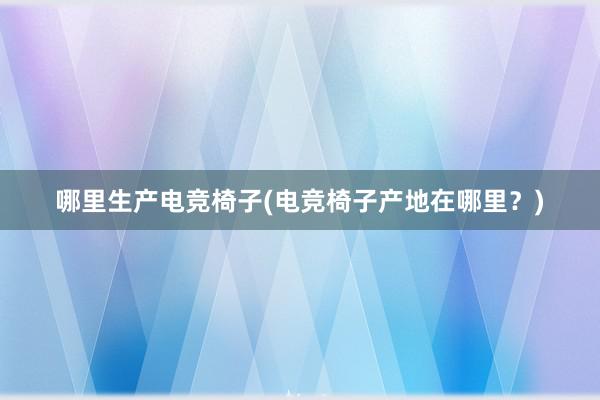 哪里生产电竞椅子(电竞椅子产地在哪里？)